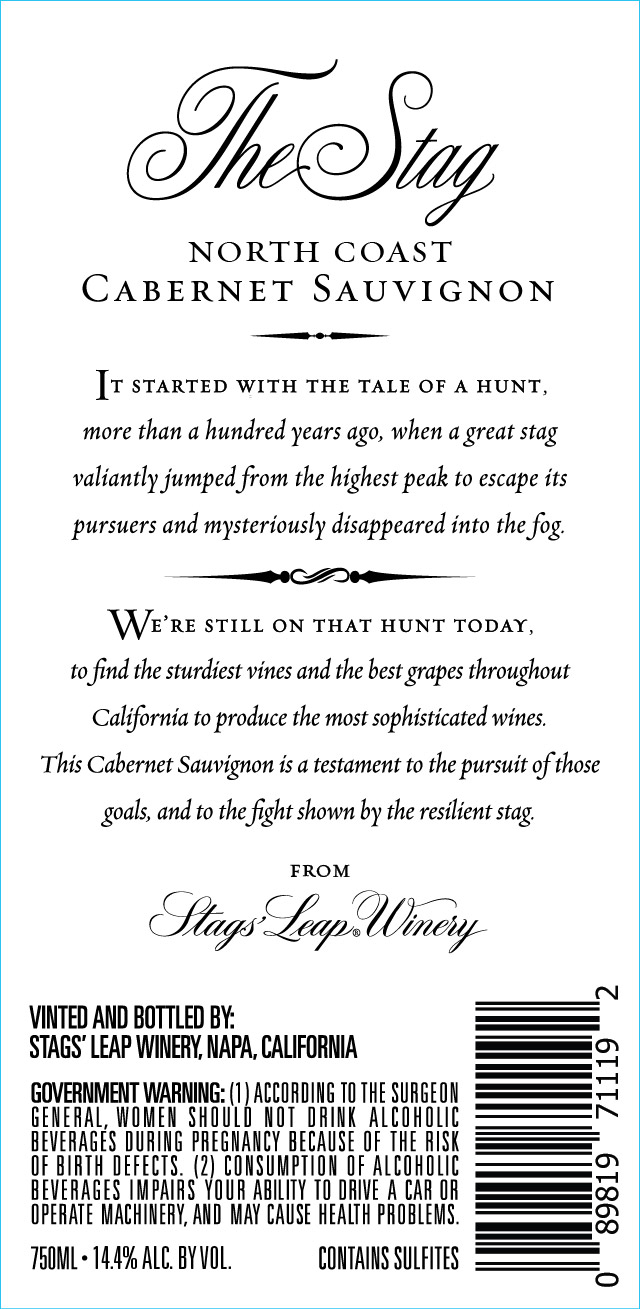 The Stag

NORTH COAST
CABERNET SAUVIGNON

IT STARTED WITH THE TALE OF A HUNT, more than a hundred years ago, when a great stag valiantly jumped from the highest peak to escape its pursuers and mysteriously disappeared into the fog.

WE'RE STILL ON THAT HUNT TODAY, to find the sturdiest vines and the best grapes throughout California to produce the most sophisticated wines. This Cabernet Sauvignon is a testament to the pursuit of those goals, and to the fight shown by the resilient stag.

FROM
Stags' Leap® Winery

VINTED AND BOTTLED BY:
STAGS' LEAP WINERY, NAPA, CALIFORNIA

GOVERNMENT WARNING: (1) ACCORDING TO THE SURGEON GENERAL, WOMEN SHOULD NOT DRINK ALCOHOLIC BEVERAGES DURING PREGNANCY BECAUSE OF THE RISK OF BIRTH DEFECTS. (2) CONSUMPTION OF ALCOHOLIC BEVERAGES IMPAIRS YOUR ABILITY TO DRIVE A CAR OR OPERATE MACHINERY, AND MAY CAUSE HEALTH PROBLEMS.

750ML • 14.4% ALC. BY VOL.    CONTAINS SULFITES

0 89819 71119 2